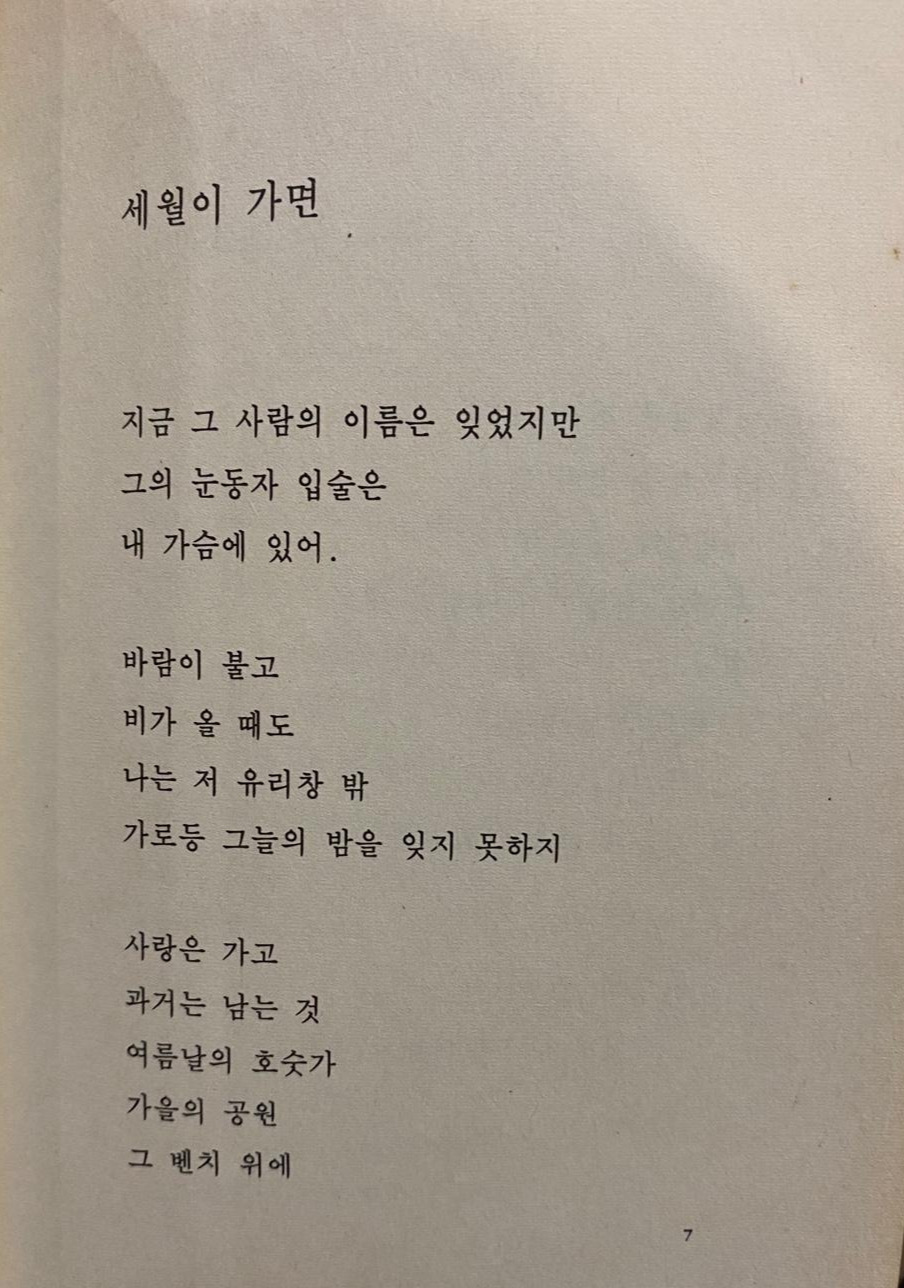 세월이 가면

지금 그 사람의 이름은 잊었지만
그의 눈동자 입술은
내 가슴에 있어.

바람이 불고
비가 올 때도
나는 저 유리창 밖
가로등 그늘의 밤을 잊지 못하지

사랑은 가고
과거는 남는 것
여름날의 호숫가
가을의 공원
그 벤치 위에

7